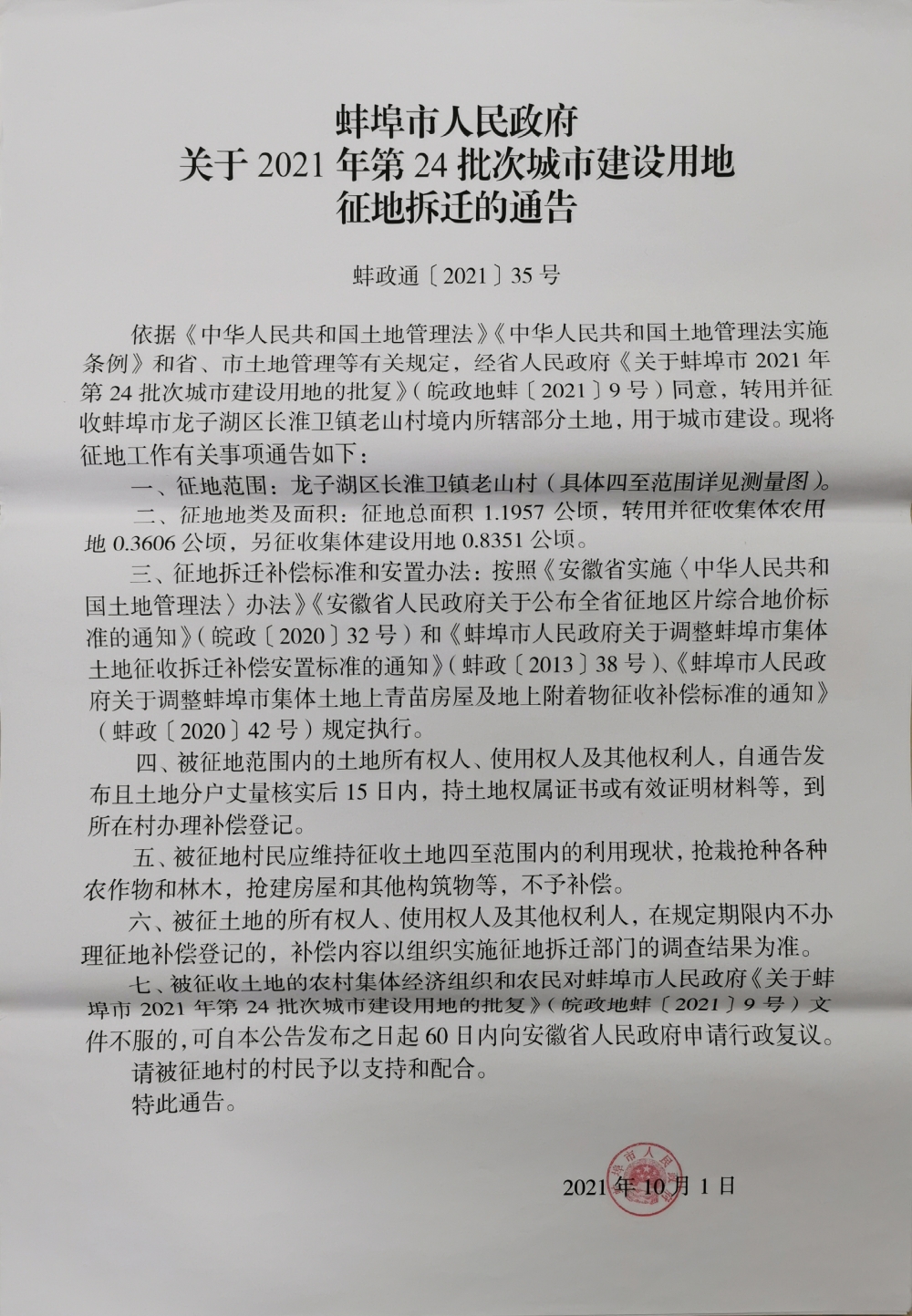 蚌埠市人民政府
关于 2021 年第 24 批次城市建设用地
征地拆迁的通告

蚌政通〔2021〕35 号

依据《中华人民共和国土地管理法》《中华人民共和国土地管理法实施条例》和省、市土地管理等有关规定，经省人民政府《关于蚌埠市 2021 年第 24 批次城市建设用地的批复》（皖政地蚌〔2021〕9 号）同意，转用并征收蚌埠市龙子湖区长淮卫镇老山村境内所辖部分土地，用于城市建设。现将征地工作有关事项通告如下：

一、征地范围：龙子湖区长淮卫镇老山村（具体四至范围详见测量图）。

二、征地地类及面积：征地总面积 1.1957 公顷，转用并征收集体农用地 0.3606 公顷，另征收集体建设用地 0.8351 公顷。

三、征地拆迁补偿标准和安置办法：按照《安徽省实施〈中华人民共和国土地管理法〉办法》《安徽省人民政府关于公布全省征地区片综合地价标准的通知》（皖政〔2020〕32 号）和《蚌埠市人民政府关于调整蚌埠市集体土地征收拆迁补偿安置标准的通知》（蚌政〔2013〕38 号）、《蚌埠市人民政府关于调整蚌埠市集体土地上青苗房屋及地上附着物征收补偿标准的通知》（蚌政〔2020〕42 号）规定执行。

四、被征地范围内的土地所有权人、使用权人及其他权利人，自通告发布且土地分户丈量核实后 15 日内，持土地权属证书或有效证明材料等，到所在村办理补偿登记。

五、被征地村民应维持征收土地四至范围内的利用现状，抢栽抢种各种农作物和林木，抢建房屋和其他构筑物等，不予补偿。

六、被征土地的所有权人、使用权人及其他权利人，在规定期限内不办理征地补偿登记的，补偿内容以组织实施征地拆迁部门的调查结果为准。

七、被征收土地的农村集体经济组织和农民对蚌埠市人民政府《关于蚌埠市 2021 年第 24 批次城市建设用地的批复》（皖政地蚌〔2021〕9 号）文件不服的，可自本公告发布之日起 60 日内向安徽省人民政府申请行政复议。

请被征地村的村民予以支持和配合。

特此通告。

蚌埠市人民政府

2021 年 10 月 1 日